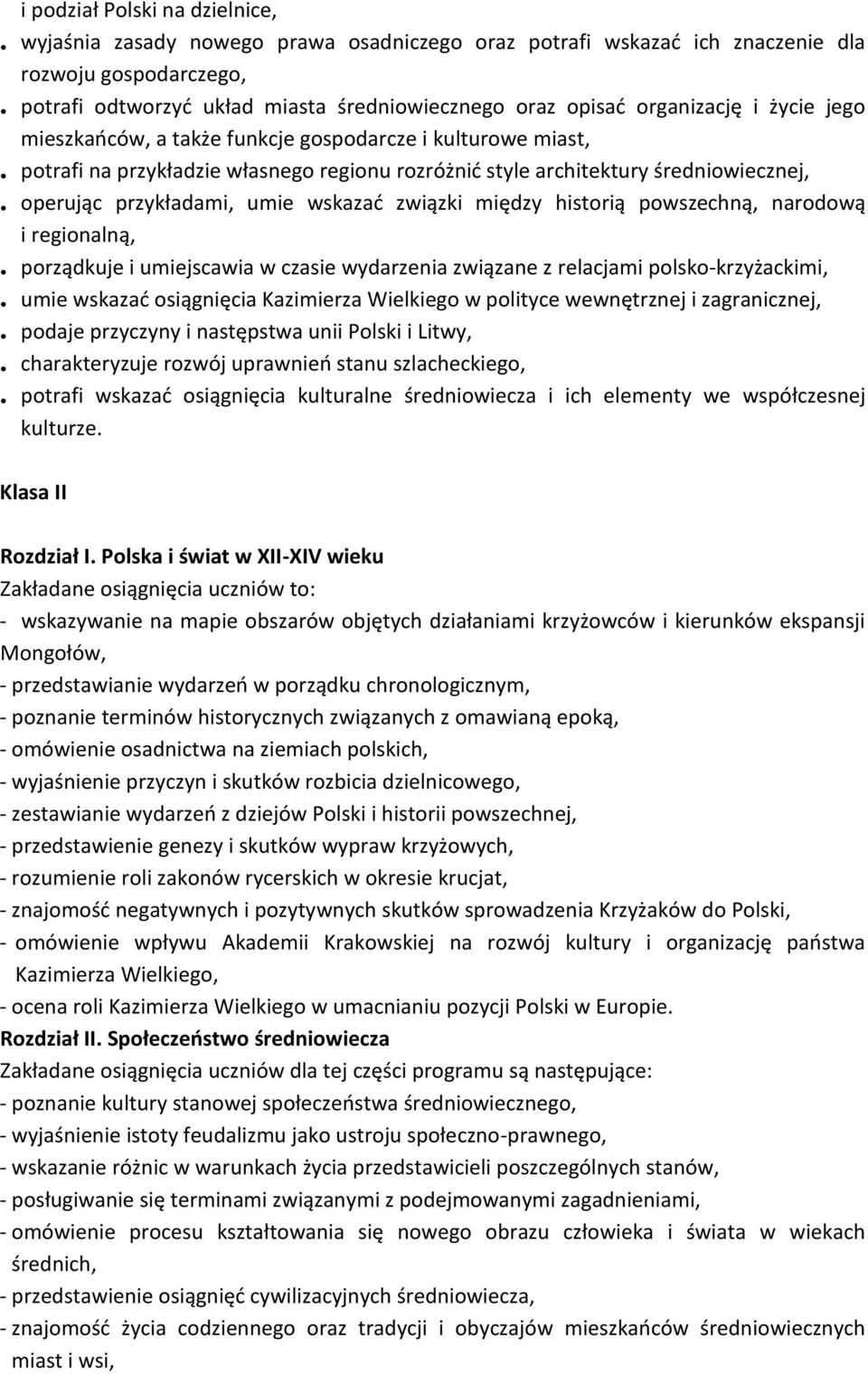 i podział Polski na dzielnice,
. wyjaśnia zasady nowego prawa osadniczego oraz potrafi wskazać ich znaczenie dla rozwoju gospodarczego,
. potrafi odtworzyć układ miasta średniowiecznego oraz opisać organizację i życie jego mieszkańców, a także funkcje gospodarcze i kulturowe miast,
. potrafi na przykładzie własnego regionu rozróżnić style architektury średniowiecznej,
. operując przykładami, umie wskazać związki między historią powszechną, narodową i regionalną,
. porządkuje i umiejscawia w czasie wydarzenia związane z relacjami polsko-krzyżackimi,
. umie wskazać osiągnięcia Kazimierza Wielkiego w polityce wewnętrznej i zagranicznej,
. podaje przyczyny i następstwa unii Polski i Litwy,
. charakteryzuje rozwój uprawnień stanu szlacheckiego,
. potrafi wskazać osiągnięcia kulturalne średniowiecza i ich elementy we współczesnej kulturze.

Klasa II

Rozdział I. Polska i świat w XII-XIV wieku
Zakładane osiągnięcia uczniów to:
- wskazywanie na mapie obszarów objętych działaniami krzyżowców i kierunków ekspansji Mongołów,
- przedstawianie wydarzeń w porządku chronologicznym,
- poznanie terminów historycznych związanych z omawianą epoką,
- omówienie osadnictwa na ziemiach polskich,
- wyjaśnienie przyczyn i skutków rozbicia dzielnicowego,
- zestawianie wydarzeń z dziejów Polski i historii powszechnej,
- przedstawienie genezy i skutków wypraw krzyżowych,
- rozumienie roli zakonów rycerskich w okresie krucjat,
- znajomość negatywnych i pozytywnych skutków sprowadzenia Krzyżaków do Polski,
- omówienie wpływu Akademii Krakowskiej na rozwój kultury i organizację państwa Kazimierza Wielkiego,
- ocena roli Kazimierza Wielkiego w umacnianiu pozycji Polski w Europie.
Rozdział II. Społeczeństwo średniowiecza
Zakładane osiągnięcia uczniów dla tej części programu są następujące:
- poznanie kultury stanowej społeczeństwa średniowiecznego,
- wyjaśnienie istoty feudalizmu jako ustroju społeczno-prawnego,
- wskazanie różnic w warunkach życia przedstawicieli poszczególnych stanów,
- posługiwanie się terminami związanymi z podejmowanymi zagadnieniami,
- omówienie procesu kształtowania się nowego obrazu człowieka i świata w wiekach średnich,
- przedstawienie osiągnięć cywilizacyjnych średniowiecza,
- znajomość życia codziennego oraz tradycji i obyczajów mieszkańców średniowiecznych miast i wsi,